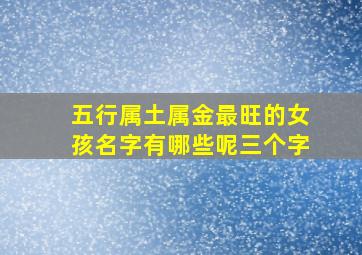 五行属土属金最旺的女孩名字有哪些呢三个字